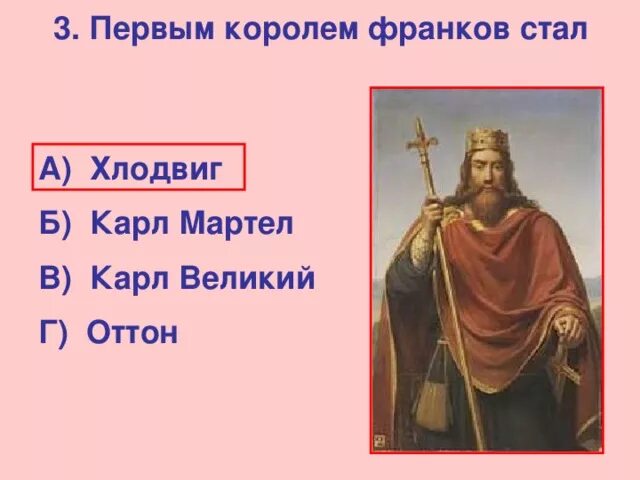 3. Первым королем франков стал

А) Хлодвиг

Б) Карл Мартел

В) Карл Великий

Г) Оттон